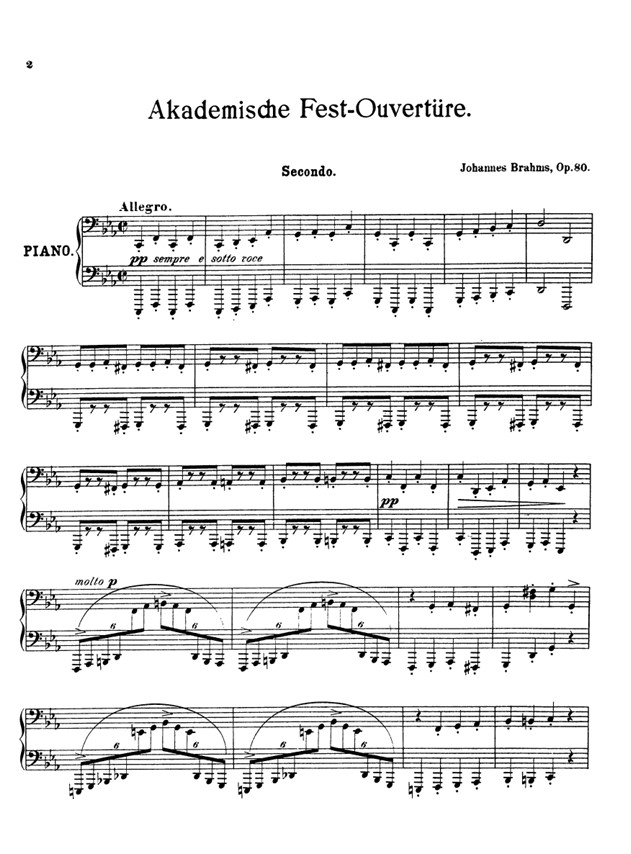 2

Akademische Fest-Ouvertüre.

Secondo.

Johannes Brahms, Op. 80.

Allegro.

PIANO.

pp sempre e sotto voce

pp

molto p

6

6

6

6

6

6

6

6